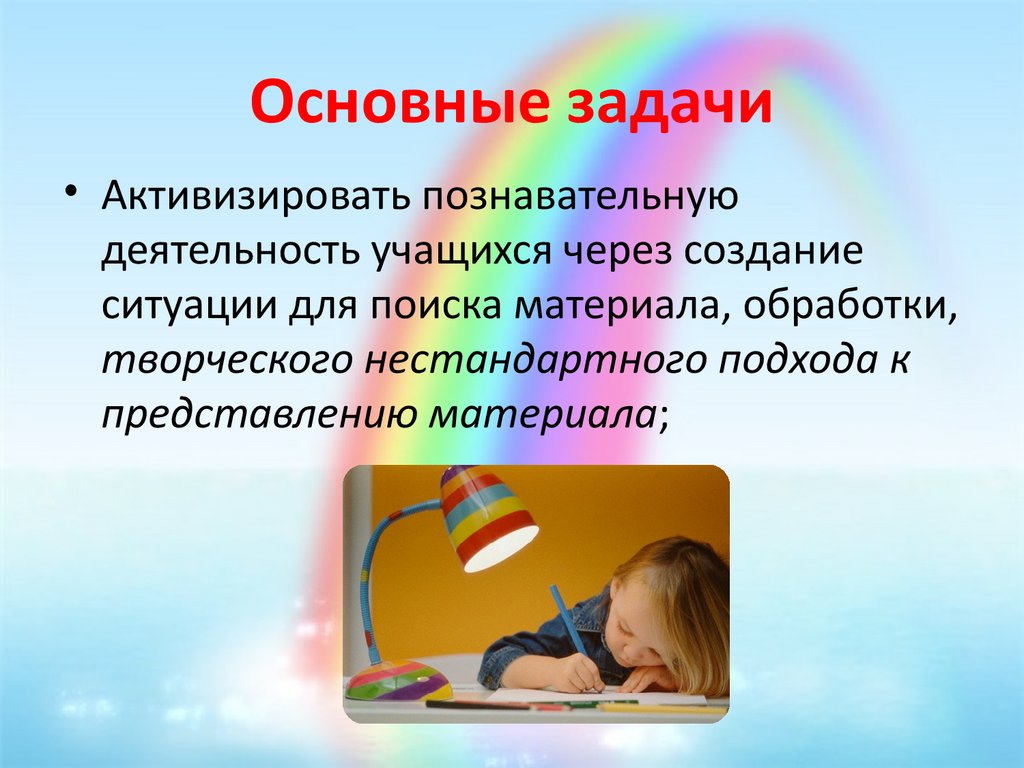 Основные задачи

• Активизировать познавательную деятельность учащихся через создание ситуации для поиска материала, обработки, творческого нестандартного подхода к представлению материала;